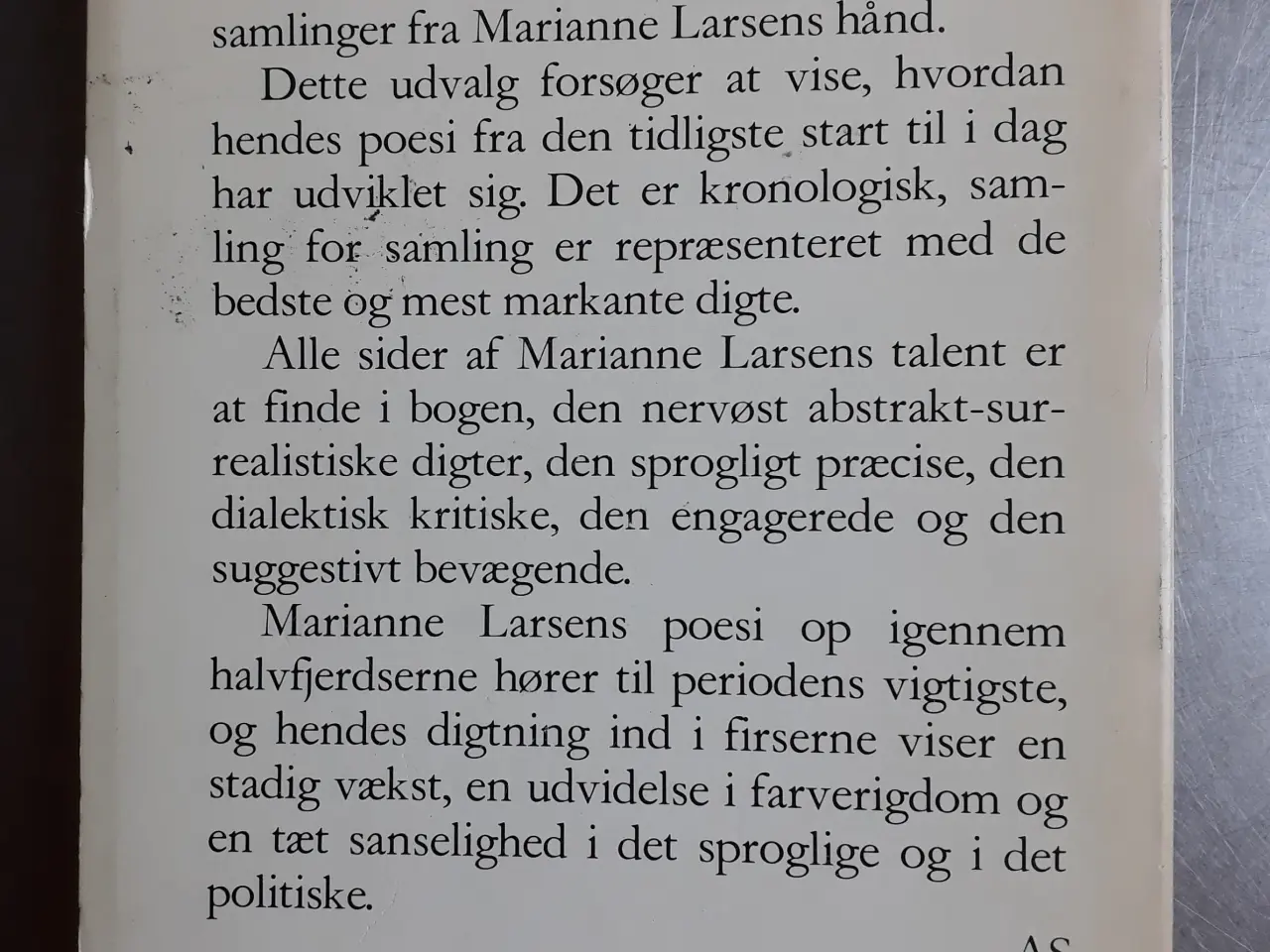 samlinger fra Marianne Larsens hånd.

Dette udvalg forsøger at vise, hvordan hendes poesi fra den tidligste start til i dag har udviklet sig. Det er kronologisk, samling for samling er repræsenteret med de bedste og mest markante digte.

Alle sider af Marianne Larsens talent er at finde i bogen, den nervøst abstrakt-surrealistiske digter, den sprogligt præcise, den dialektisk kritiske, den engagerede og den suggestivt bevægende.

Marianne Larsens poesi op igennem halvfjerdserne hører til periodens vigtigste, og hendes digtning ind i firserne viser en stadig vækst, en udvidelse i farverigdom og en tæt sanselighed i det sproglige og i det politiske.

AS